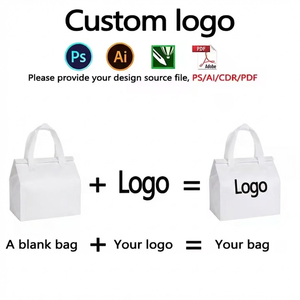 Custom logo

Ps Ai PDF Adobe

Please provide your design source file, PS/AI/CDR/PDF

+ Logo = Logo

A blank bag + Your logo = Your bag